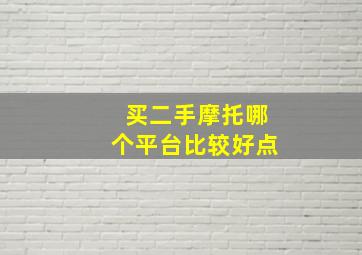 买二手摩托哪个平台比较好点